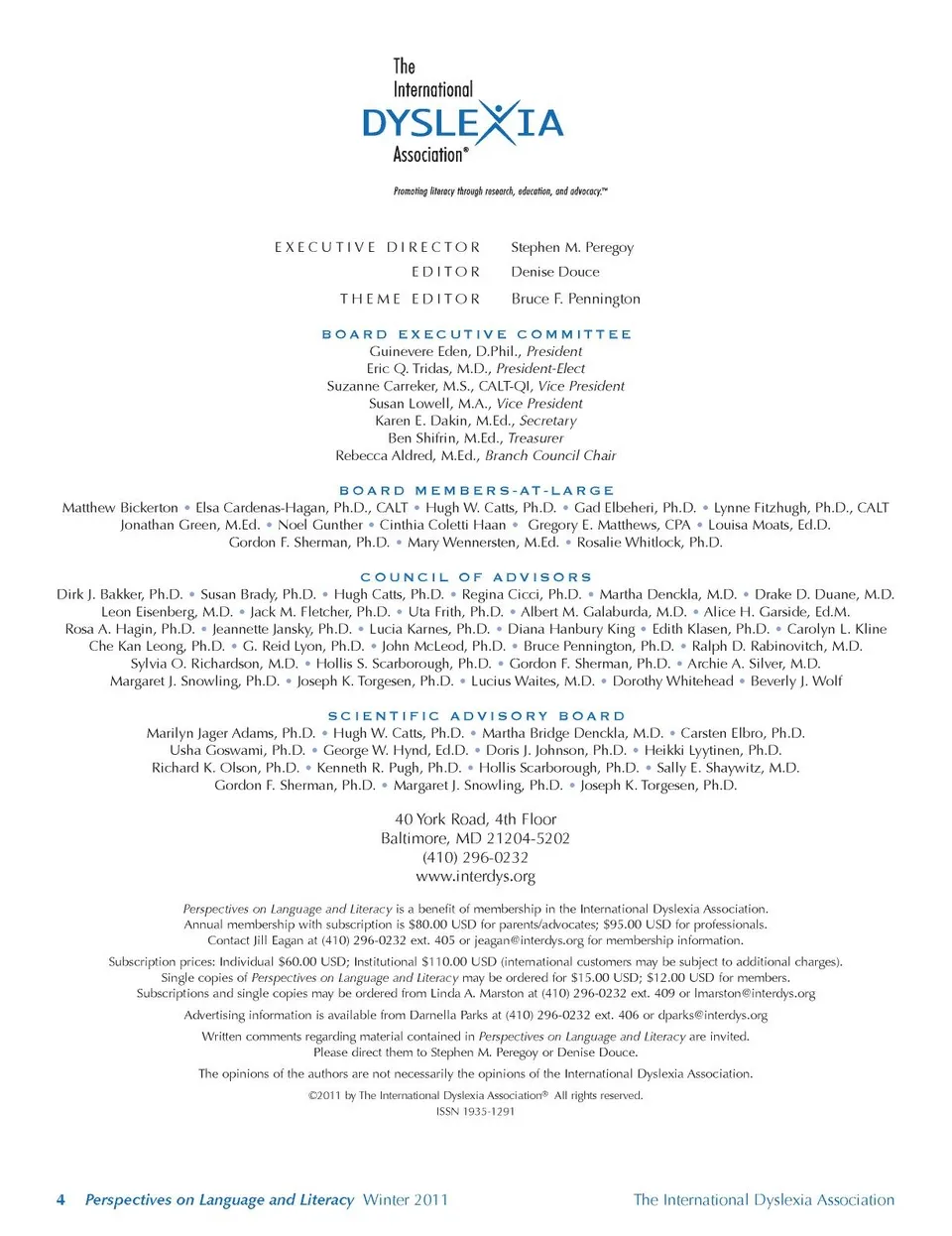 The International DYSLEXIA Association®

Promoting literacy through research, education, and advocacy.™

EXECUTIVE DIRECTOR Stephen M. Peregoy
EDITOR Denise Douce
THEME EDITOR Bruce F. Pennington

BOARD EXECUTIVE COMMITTEE
Guinevere Eden, D.Phil., President
Eric Q. Tridas, M.D., President-Elect
Suzanne Carreker, M.S., CALT-QI, Vice President
Susan Lowell, M.A., Vice President
Karen E. Dakin, M.Ed., Secretary
Ben Shifrin, M.Ed., Treasurer
Rebecca Aldred, M.Ed., Branch Council Chair

BOARD MEMBERS-AT-LARGE
Matthew Bickerton • Elsa Cardenas-Hagan, Ph.D., CALT • Hugh W. Catts, Ph.D. • Gad Elbeheri, Ph.D. • Lynne Fitzhugh, Ph.D., CALT
Jonathan Green, M.Ed. • Noel Gunther • Cinthia Coletti Haan • Gregory E. Matthews, CPA • Louisa Moats, Ed.D.
Gordon F. Sherman, Ph.D. • Mary Wennersten, M.Ed. • Rosalie Whitlock, Ph.D.

COUNCIL OF ADVISORS
Dirk J. Bakker, Ph.D. • Susan Brady, Ph.D. • Hugh Catts, Ph.D. • Regina Cicci, Ph.D. • Martha Denckla, M.D. • Drake D. Duane, M.D.
Leon Eisenberg, M.D. • Jack M. Fletcher, Ph.D. • Uta Frith, Ph.D. • Albert M. Galaburda, M.D. • Alice H. Garside, Ed.M.
Rosa A. Hagin, Ph.D. • Jeannette Jansky, Ph.D. • Lucia Karnes, Ph.D. • Diana Hanbury King • Edith Klasen, Ph.D. • Carolyn L. Kline
Che Kan Leong, Ph.D. • G. Reid Lyon, Ph.D. • John McLeod, Ph.D. • Bruce Pennington, Ph.D. • Ralph D. Rabinovitch, M.D.
Sylvia O. Richardson, M.D. • Hollis S. Scarborough, Ph.D. • Gordon F. Sherman, Ph.D. • Archie A. Silver, M.D.
Margaret J. Snowling, Ph.D. • Joseph K. Torgesen, Ph.D. • Lucius Waites, M.D. • Dorothy Whitehead • Beverly J. Wolf

SCIENTIFIC ADVISORY BOARD
Marilyn Jager Adams, Ph.D. • Hugh W. Catts, Ph.D. • Martha Bridge Denckla, M.D. • Carsten Elbro, Ph.D.
Usha Goswami, Ph.D. • George W. Hynd, Ed.D. • Doris J. Johnson, Ph.D. • Heikki Lyytinen, Ph.D.
Richard K. Olson, Ph.D. • Kenneth R. Pugh, Ph.D. • Hollis Scarborough, Ph.D. • Sally E. Shaywitz, M.D.
Gordon F. Sherman, Ph.D. • Margaret J. Snowling, Ph.D. • Joseph K. Torgesen, Ph.D.

40 York Road, 4th Floor
Baltimore, MD 21204-5202
(410) 296-0232
www.interdys.org

Perspectives on Language and Literacy is a benefit of membership in the International Dyslexia Association. Annual membership with subscription is $80.00 USD for parents/advocates; $95.00 USD for professionals. Contact Jill Eagan at (410) 296-0232 ext. 405 or jeagan@interdys.org for membership information.

Subscription prices: Individual $60.00 USD; Institutional $110.00 USD (international customers may be subject to additional charges). Single copies of Perspectives on Language and Literacy may be ordered for $15.00 USD; $12.00 USD for members. Subscriptions and single copies may be ordered from Linda A. Marston at (410) 296-0232 ext. 409 or lmarston@interdys.org

Advertising information is available from Darnella Parks at (410) 296-0232 ext. 406 or dparks@interdys.org

Written comments regarding material contained in Perspectives on Language and Literacy are invited. Please direct them to Stephen M. Peregoy or Denise Douce.

The opinions of the authors are not necessarily the opinions of the International Dyslexia Association.

©2011 by The International Dyslexia Association® All rights reserved.
ISSN 1935-1291

4 Perspectives on Language and Literacy Winter 2011 The International Dyslexia Association